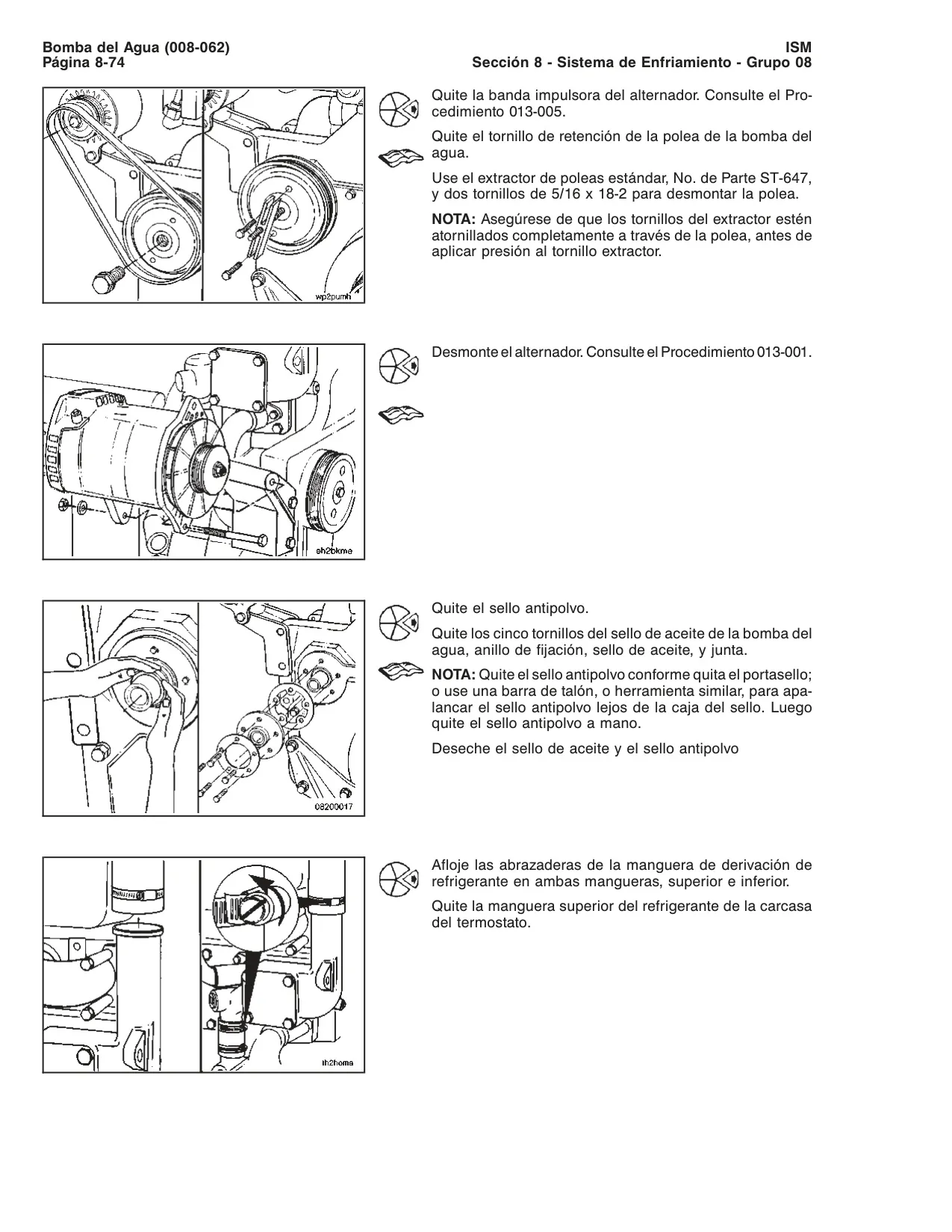 Bomba del Agua (008-062)
Página 8-74

ISM
Sección 8 - Sistema de Enfriamiento - Grupo 08

wp2pumh

Quite la banda impulsora del alternador. Consulte el Procedimiento 013-005.

Quite el tornillo de retención de la polea de la bomba del agua.

Use el extractor de poleas estándar, No. de Parte ST-647, y dos tornillos de 5/16 x 18-2 para desmontar la polea.

**NOTA:** Asegúrese de que los tornillos del extractor estén atornillados completamente a través de la polea, antes de aplicar presión al tornillo extractor.

eh2bkme

Desmonte el alternador. Consulte el Procedimiento 013-001.

08200017

Quite el sello antipolvo.

Quite los cinco tornillos del sello de aceite de la bomba del agua, anillo de fijación, sello de aceite, y junta.

**NOTA:** Quite el sello antipolvo conforme quita el portasello; o use una barra de talón, o herramienta similar, para apalancar el sello antipolvo lejos de la caja del sello. Luego quite el sello antipolvo a mano.

Deseche el sello de aceite y el sello antipolvo

th2homa

Afloje las abrazaderas de la manguera de derivación de refrigerante en ambas mangueras, superior e inferior.

Quite la manguera superior del refrigerante de la carcasa del termostato.